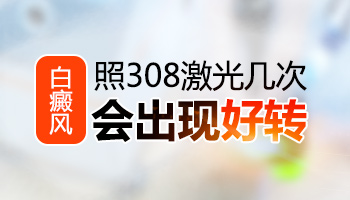 白癜风

照308激光几次
会出现好转